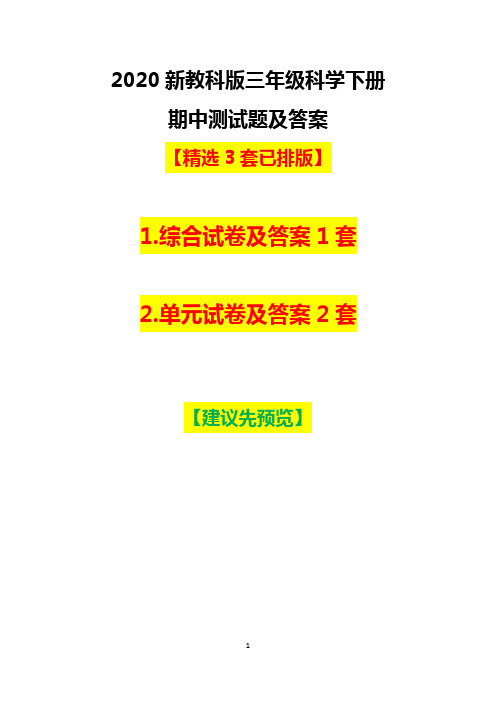 2020 新教科版三年级科学下册

期中测试题及答案

【精选 3 套已排版】

1.综合试卷及答案 1 套

2.单元试卷及答案 2 套

【建议先预览】

1